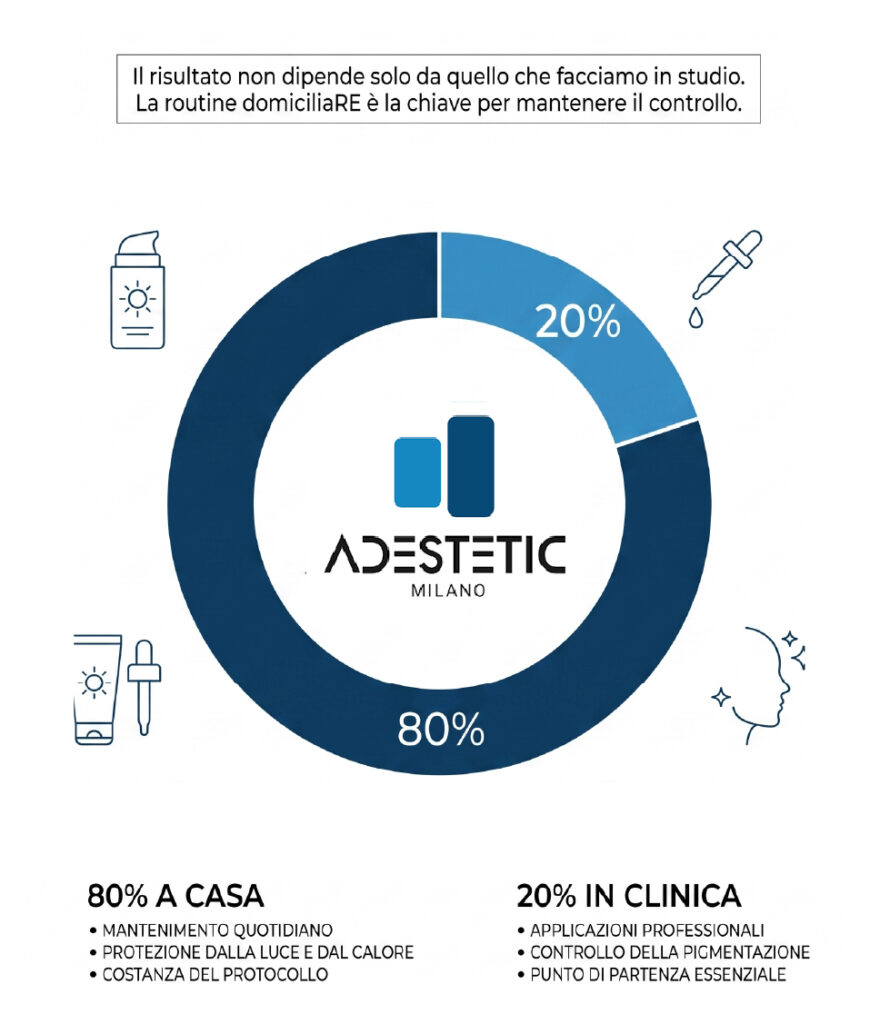 Il risultato non dipende solo da quello che facciamo in studio. La routine domiciliaRE è la chiave per mantenere il controllo.

20%

ADESTETIC
MILANO

80%

80% A CASA
• MANTENIMENTO QUOTIDIANO
• PROTEZIONE DALLA LUCE E DAL CALORE
• COSTANZA DEL PROTOCOLLO

20% IN CLINICA
• APPLICAZIONI PROFESSIONALI
• CONTROLLO DELLA PIGMENTAZIONE
• PUNTO DI PARTENZA ESSENZIALE